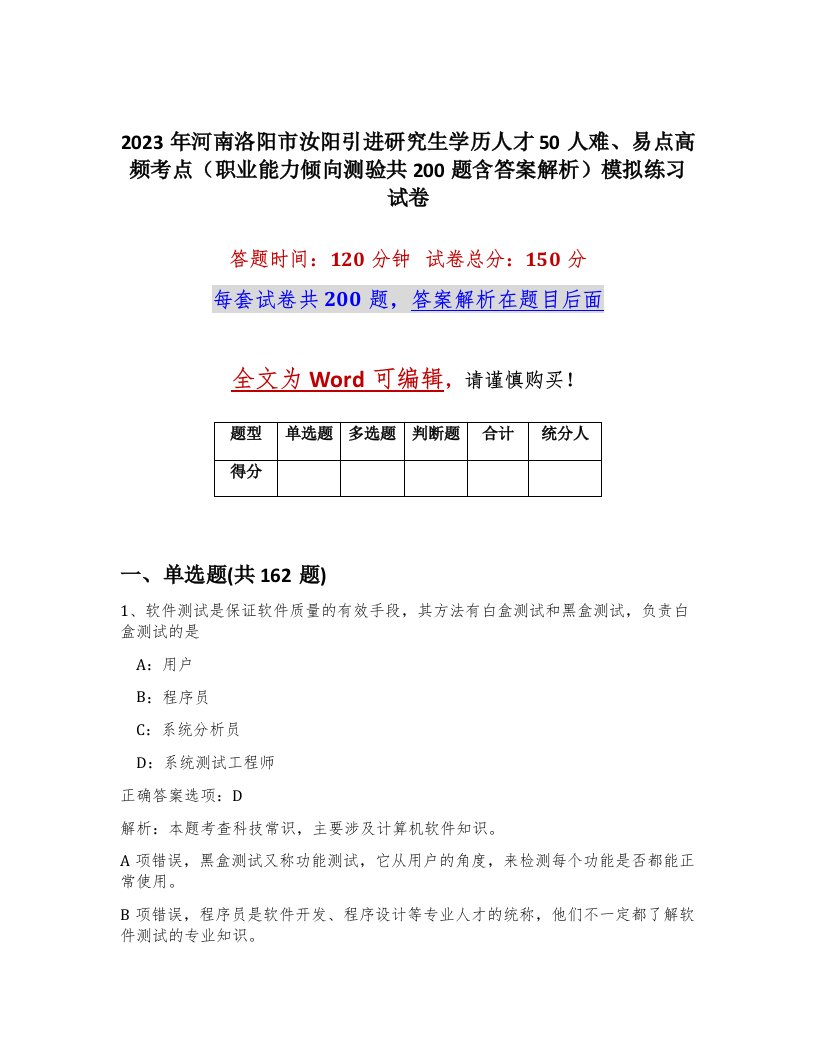 2023 年河南洛阳市汝阳引进研究生学历人才 50 人难、易点高频考点（职业能力倾向测验共 200 题含答案解析）模拟练习试卷

答题时间：120 分钟　试卷总分：150 分

每套试卷共 200 题，答案解析在题目后面

全文为 Word 可编辑，请谨慎购买！

| 题型 | 单选题 | 多选题 | 判断题 | 合计 | 统分人 |
|---|---|---|---|---|---|
| 得分 | | | | | |

一、单选题(共 162 题)

1、软件测试是保证软件质量的有效手段，其方法有白盒测试和黑盒测试，负责白盒测试的是

A：用户

B：程序员

C：系统分析员

D：系统测试工程师

正确答案选项：D

解析：本题考查科技常识，主要涉及计算机软件知识。

A 项错误，黑盒测试又称功能测试，它从用户的角度，来检测每个功能是否都能正常使用。

B 项错误，程序员是软件开发、程序设计等专业人才的统称，他们不一定都了解软件测试的专业知识。